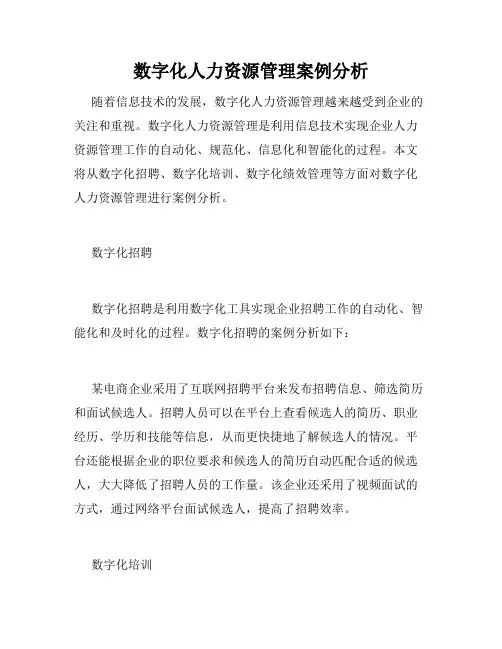 数字化人力资源管理案例分析

随着信息技术的发展，数字化人力资源管理越来越受到企业的关注和重视。数字化人力资源管理是利用信息技术实现企业人力资源管理工作的自动化、规范化、信息化和智能化的过程。本文将从数字化招聘、数字化培训、数字化绩效管理等方面对数字化人力资源管理进行案例分析。

数字化招聘

数字化招聘是利用数字化工具实现企业招聘工作的自动化、智能化和及时化的过程。数字化招聘的案例分析如下：

某电商企业采用了互联网招聘平台来发布招聘信息、筛选简历和面试候选人。招聘人员可以在平台上查看候选人的简历、职业经历、学历和技能等信息，从而更快捷地了解候选人的情况。平台还能根据企业的职位要求和候选人的简历自动匹配合适的候选人，大大降低了招聘人员的工作量。该企业还采用了视频面试的方式，通过网络平台面试候选人，提高了招聘效率。

数字化培训